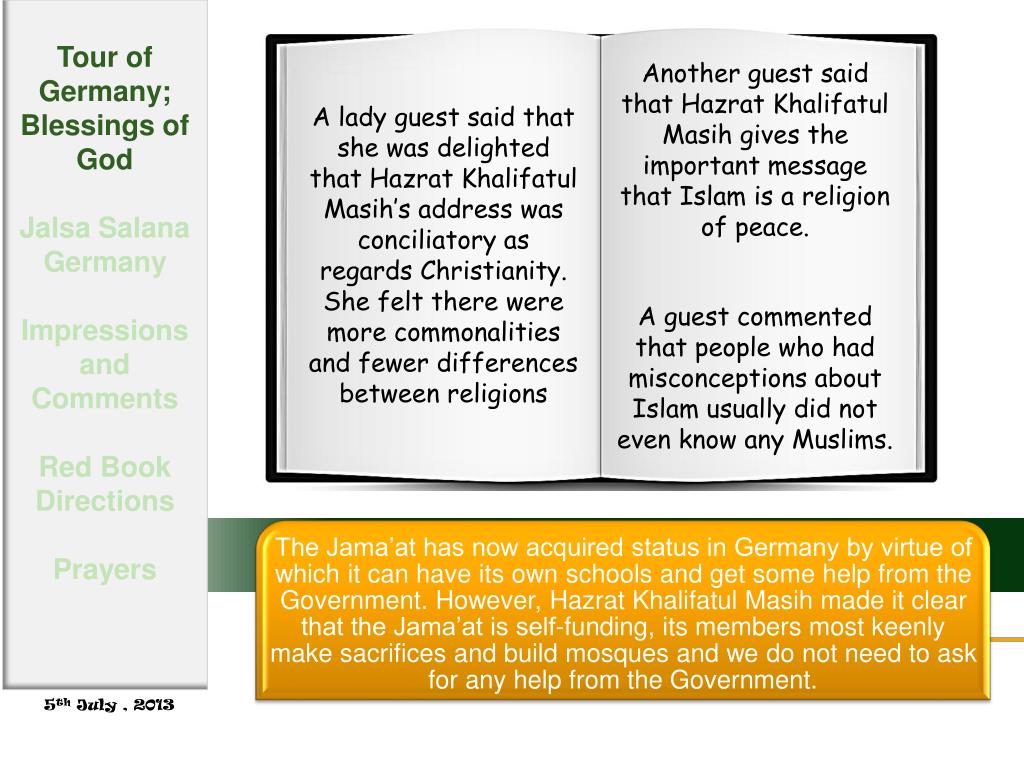 Tour of Germany; Blessings of God

Jalsa Salana Germany

Impressions and Comments

Red Book Directions

Prayers

5th July , 2013

A lady guest said that she was delighted that Hazrat Khalifatul Masih's address was conciliatory as regards Christianity. She felt there were more commonalities and fewer differences between religions

Another guest said that Hazrat Khalifatul Masih gives the important message that Islam is a religion of peace.

A guest commented that people who had misconceptions about Islam usually did not even know any Muslims.

The Jama'at has now acquired status in Germany by virtue of which it can have its own schools and get some help from the Government. However, Hazrat Khalifatul Masih made it clear that the Jama'at is self-funding, its members most keenly make sacrifices and build mosques and we do not need to ask for any help from the Government.